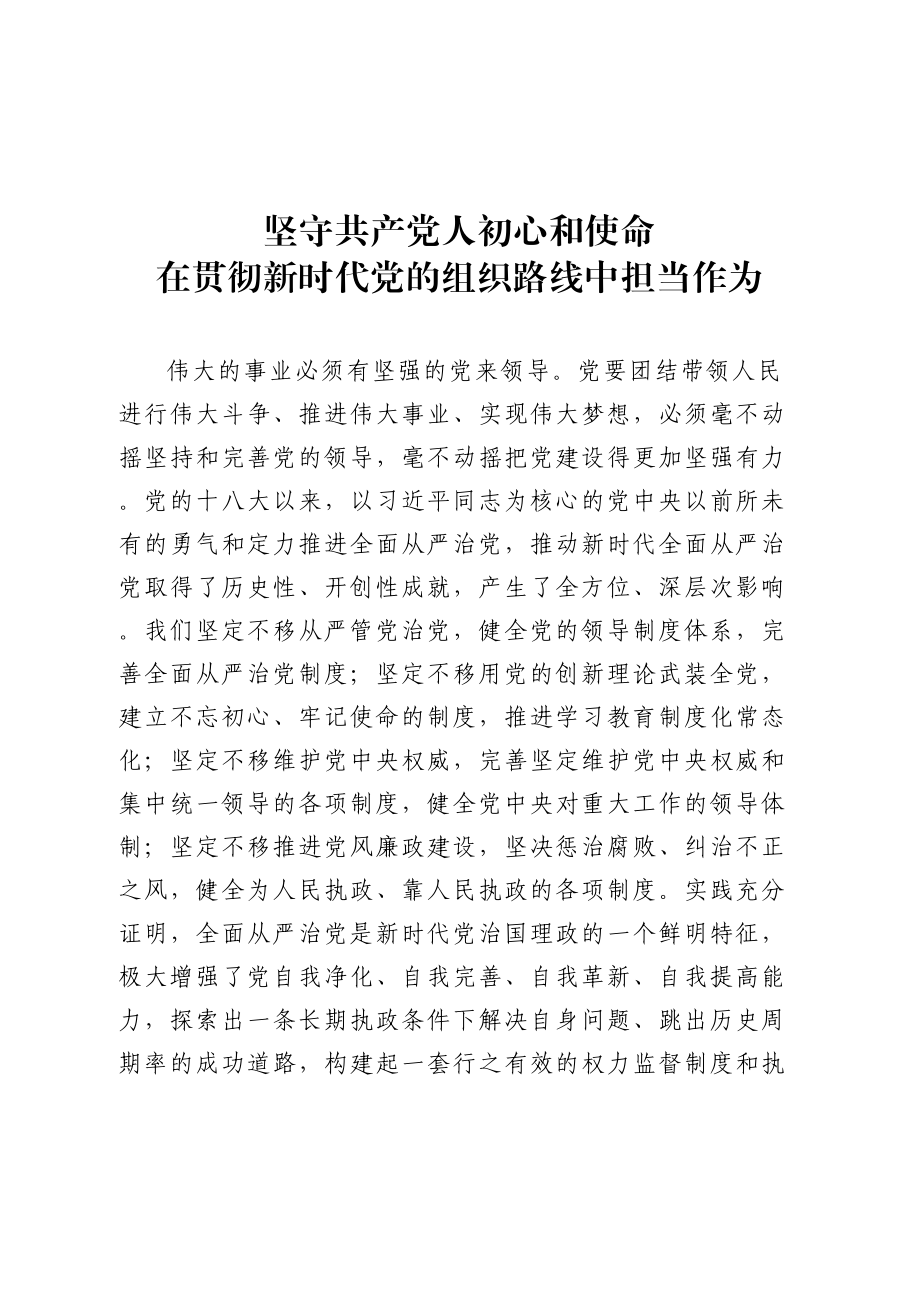 坚守共产党人初心和使命
在贯彻新时代党的组织路线中担当作为

伟大的事业必须有坚强的党来领导。党要团结带领人民进行伟大斗争、推进伟大事业、实现伟大梦想，必须毫不动摇坚持和完善党的领导，毫不动摇把党建设得更加坚强有力。党的十八大以来，以习近平同志为核心的党中央以前所未有的勇气和定力推进全面从严治党，推动新时代全面从严治党取得了历史性、开创性成就，产生了全方位、深层次影响。我们坚定不移从严管党治党，健全党的领导制度体系，完善全面从严治党制度；坚定不移用党的创新理论武装全党，建立不忘初心、牢记使命的制度，推进学习教育制度化常态化；坚定不移维护党中央权威，完善坚定维护党中央权威和集中统一领导的各项制度，健全党中央对重大工作的领导体制；坚定不移推进党风廉政建设，坚决惩治腐败、纠治不正之风，健全为人民执政、靠人民执政的各项制度。实践充分证明，全面从严治党是新时代党治国理政的一个鲜明特征，极大增强了党自我净化、自我完善、自我革新、自我提高能力，探索出一条长期执政条件下解决自身问题、跳出历史周期率的成功道路，构建起一套行之有效的权力监督制度和执